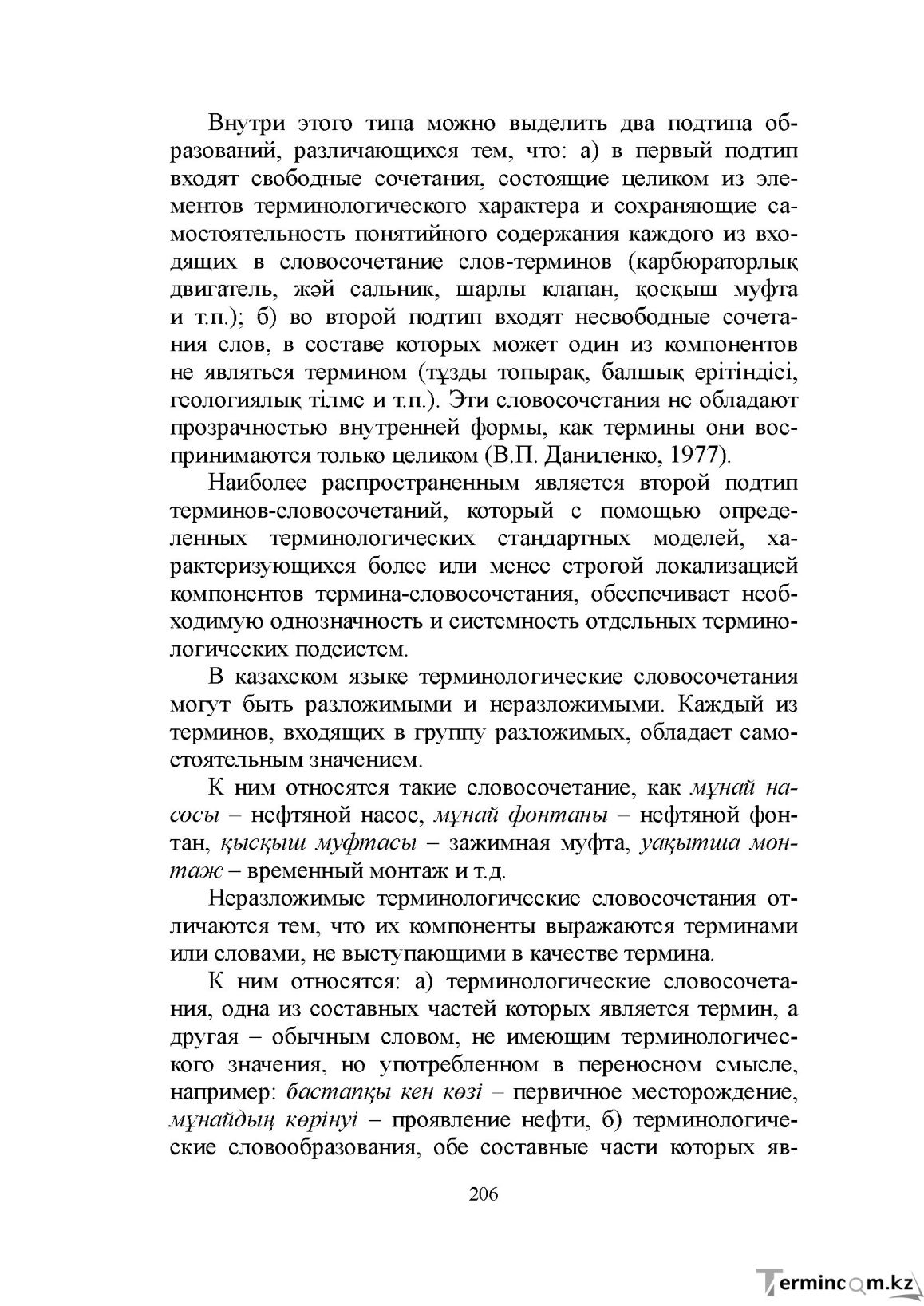 Внутри этого типа можно выделить два подтипа образований, различающихся тем, что: а) в первый подтип входят свободные сочетания, состоящие целиком из элементов терминологического характера и сохраняющие самостоятельность понятийного содержания каждого из входящих в словосочетание слов-терминов (карбюраторлық двигатель, жәй сальник, шарлы клапан, қосқыш муфта и т.п.); б) во второй подтип входят несвободные сочетания слов, в составе которых может один из компонентов не являться термином (тұзды топырақ, балшық ерітіндісі, геологиялық тілме и т.п.). Эти словосочетания не обладают прозрачностью внутренней формы, как термины они воспринимаются только целиком (В.П. Даниленко, 1977).

Наиболее распространенным является второй подтип терминов-словосочетаний, который с помощью определенных терминологических стандартных моделей, характеризующихся более или менее строгой локализацией компонентов термина-словосочетания, обеспечивает необходимую однозначность и системность отдельных терминологических подсистем.

В казахском языке терминологические словосочетания могут быть разложимыми и неразложимыми. Каждый из терминов, входящих в группу разложимых, обладает самостоятельным значением.

К ним относятся такие словосочетание, как мұнай насосы – нефтяной насос, мұнай фонтаны – нефтяной фонтан, қысқыш муфтасы – зажимная муфта, уақытша монтаж – временный монтаж и т.д.

Неразложимые терминологические словосочетания отличаются тем, что их компоненты выражаются терминами или словами, не выступающими в качестве термина.

К ним относятся: а) терминологические словосочетания, одна из составных частей которых является термин, а другая – обычным словом, не имеющим терминологического значения, но употребленном в переносном смысле, например: бастапқы кен көзі – первичное месторождение, мұнайдың көрінуі – проявление нефти, б) терминологические словообразования, обе составные части которых яв-

206

Termincom.kz